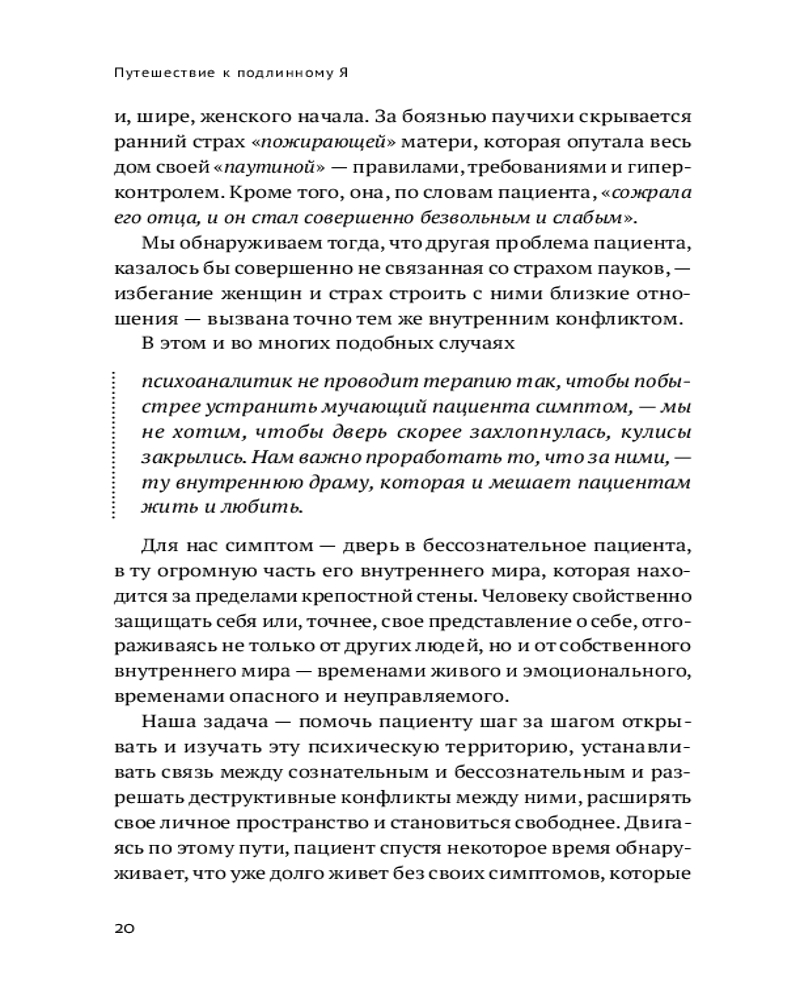 Путешествие к подлинному Я

и, шире, женского начала. За боязнью паучихи скрывается ранний страх «пожирающей» матери, которая опутала весь дом своей «паутиной» — правилами, требованиями и гиперконтролем. Кроме того, она, по словам пациента, «сожрала его отца, и он стал совершенно безвольным и слабым».

Мы обнаруживаем тогда, что другая проблема пациента, казалось бы совершенно не связанная со страхом пауков, — избегание женщин и страх строить с ними близкие отношения — вызвана точно тем же внутренним конфликтом.

В этом и во многих подобных случаях

психоаналитик не проводит терапию так, чтобы побыстрее устранить мучающий пациента симптом, — мы не хотим, чтобы дверь скорее захлопнулась, кулисы закрылись. Нам важно проработать то, что за ними, — ту внутреннюю драму, которая и мешает пациентам жить и любить.

Для нас симптом — дверь в бессознательное пациента, в ту огромную часть его внутреннего мира, которая находится за пределами крепостной стены. Человеку свойственно защищать себя или, точнее, свое представление о себе, отгораживаясь не только от других людей, но и от собственного внутреннего мира — временами живого и эмоционального, временами опасного и неуправляемого.

Наша задача — помочь пациенту шаг за шагом открывать и изучать эту психическую территорию, устанавливать связь между сознательным и бессознательным и разрешать деструктивные конфликты между ними, расширять свое личное пространство и становиться свободнее. Двигаясь по этому пути, пациент спустя некоторое время обнаруживает, что уже долго живет без своих симптомов, которые

20